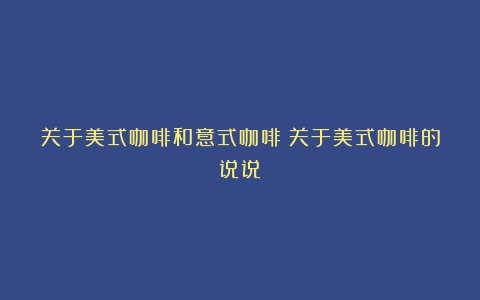 关于美式咖啡和意式咖啡 关于美式咖啡的说说